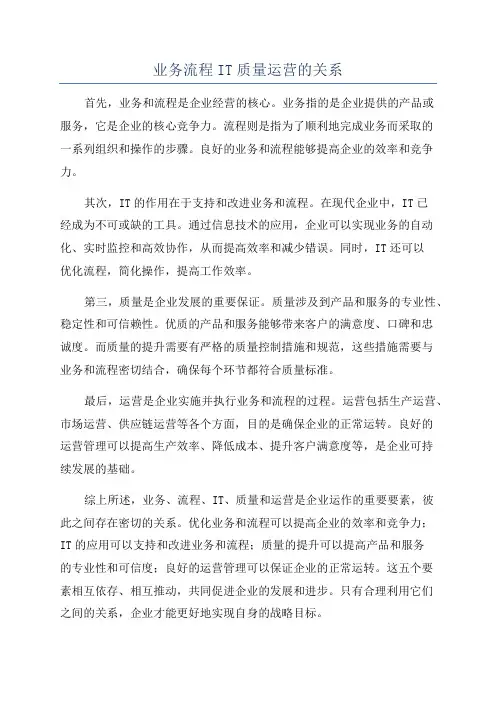 业务流程 IT 质量运营的关系

首先，业务和流程是企业经营的核心。业务指的是企业提供的产品或服务，它是企业的核心竞争力。流程则是指为了顺利地完成业务而采取的一系列组织和操作的步骤。良好的业务和流程能够提高企业的效率和竞争力。

其次，IT 的作用在于支持和改进业务和流程。在现代企业中，IT 已经成为不可或缺的工具。通过信息技术的应用，企业可以实现业务的自动化、实时监控和高效协作，从而提高效率和减少错误。同时，IT 还可以优化流程，简化操作，提高工作效率。

第三，质量是企业发展的重要保证。质量涉及到产品和服务的专业性、稳定性和可信赖性。优质的产品和服务能够带来客户的满意度、口碑和忠诚度。而质量的提升需要有严格的质量控制措施和规范，这些措施需要与业务和流程密切结合，确保每个环节都符合质量标准。

最后，运营是企业实施并执行业务和流程的过程。运营包括生产运营、市场运营、供应链运营等各个方面，目的是确保企业的正常运转。良好的运营管理可以提高生产效率、降低成本、提升客户满意度等，是企业可持续发展的基础。

综上所述，业务、流程、IT、质量和运营是企业运作的重要要素，彼此之间存在密切的关系。优化业务和流程可以提高企业的效率和竞争力；IT 的应用可以支持和改进业务和流程；质量的提升可以提高产品和服务的专业性和可信度；良好的运营管理可以保证企业的正常运转。这五个要素相互依存、相互推动，共同促进企业的发展和进步。只有合理利用它们之间的关系，企业才能更好地实现自身的战略目标。